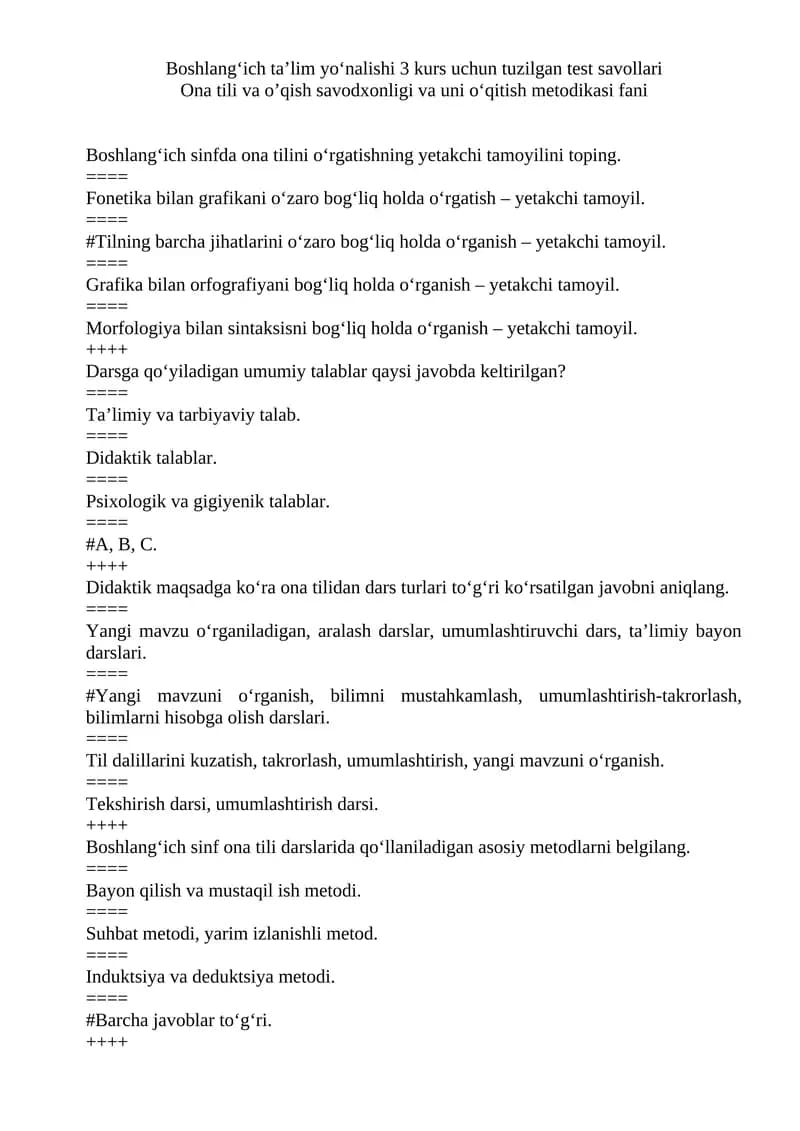 Boshlang'ich ta'lim yo'nalishi 3 kurs uchun tuzilgan test savollari
Ona tili va o'qish savodxonligi va uni o'qitish metodikasi fani

Boshlang'ich sinfda ona tilini o'rgatishning yetakchi tamoyilini toping.
====
Fonetika bilan grafikani o'zaro bog'liq holda o'rgatish – yetakchi tamoyil.
====
#Tilning barcha jihatlarini o'zaro bog'liq holda o'rganish – yetakchi tamoyil.
====
Grafika bilan orfografiyani bog'liq holda o'rganish – yetakchi tamoyil.
====
Morfologiya bilan sintaksisni bog'liq holda o'rganish – yetakchi tamoyil.
++++
Darsga qo'yiladigan umumiy talablar qaysi javobda keltirilgan?
====
Ta'limiy va tarbiyaviy talab.
====
Didaktik talablar.
====
Psixologik va gigiyenik talablar.
====
#A, B, C.
++++
Didaktik maqsadga ko'ra ona tilidan dars turlari to'g'ri ko'rsatilgan javobni aniqlang.
====
Yangi mavzu o'rganiladigan, aralash darslar, umumlashtiruvchi dars, ta'limiy bayon darslari.
====
#Yangi mavzuni o'rganish, bilimni mustahkamlash, umumlashtirish-takrorlash, bilimlarni hisobga olish darslari.
====
Til dalillarini kuzatish, takrorlash, umumlashtirish, yangi mavzuni o'rganish.
====
Tekshirish darsi, umumlashtirish darsi.
++++
Boshlang'ich sinf ona tili darslarida qo'llaniladigan asosiy metodlarni belgilang.
====
Bayon qilish va mustaqil ish metodi.
====
Suhbat metodi, yarim izlanishli metod.
====
Induktsiya va deduktsiya metodi.
====
#Barcha javoblar to'g'ri.
++++